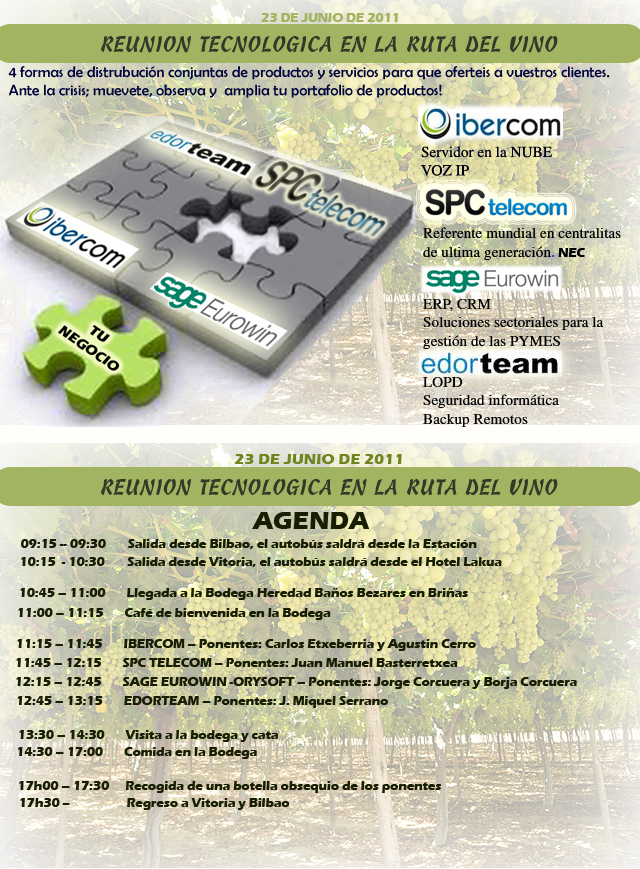 23 DE JUNIO DE 2011

REUNION TECNOLOGICA EN LA RUTA DEL VINO

4 formas de distrubución conjuntas de productos y servicios para que oferteis a vuestros clientes. Ante la crisis; muevete, observa y amplia tu portafolio de productos!

edorteam SPC telecom ibercom sage Eurowin

TU NEGOCIO

ibercom
Servidor en la NUBE
VOZ IP

SPC telecom
Referente mundial en centralitas de ultima generación. NEC

sage Eurowin
ERP, CRM
Soluciones sectoriales para la gestión de las PYMES

edorteam
LOPD
Seguridad informática
Backup Remotos

23 DE JUNIO DE 2011

REUNION TECNOLOGICA EN LA RUTA DEL VINO

AGENDA

09:15 – 09:30 Salida desde Bilbao, el autobús saldrá desde la Estación
10:15 - 10:30 Salida desde Vitoria, el autobús saldrá desde el Hotel Lakua

10:45 – 11:00 Llegada a la Bodega Heredad Baños Bezares en Briñas
11:00 – 11:15 Café de bienvenida en la Bodega

11:15 – 11:45 IBERCOM – Ponentes: Carlos Etxeberria y Agustín Cerro
11:45 – 12:15 SPC TELECOM – Ponentes: Juan Manuel Basterretxea
12:15 – 12:45 SAGE EUROWIN -ORYSOFT – Ponentes: Jorge Corcuera y Borja Corcuera
12:45 – 13:15 EDORTEAM – Ponentes: J. Miquel Serrano

13:30 – 14:30 Visita a la bodega y cata
14:30 – 17:00 Comida en la Bodega

17h00 – 17:30 Recogida de una botella obsequio de los ponentes
17h30 – Regreso a Vitoria y Bilbao